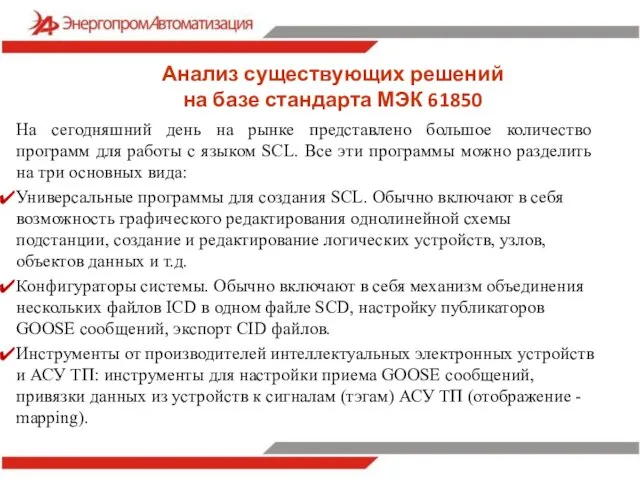 ЭнергопромАвтоматизация

Анализ существующих решений на базе стандарта МЭК 61850

На сегодняшний день на рынке представлено большое количество программ для работы с языком SCL. Все эти программы можно разделить на три основных вида:

✔Универсальные программы для создания SCL. Обычно включают в себя возможность графического редактирования однолинейной схемы подстанции, создание и редактирование логических устройств, узлов, объектов данных и т.д.

✔Конфигураторы системы. Обычно включают в себя механизм объединения нескольких файлов ICD в одном файле SCD, настройку публикаторов GOOSE сообщений, экспорт CID файлов.

✔Инструменты от производителей интеллектуальных электронных устройств и АСУ ТП: инструменты для настройки приема GOOSE сообщений, привязки данных из устройств к сигналам (тэгам) АСУ ТП (отображение - mapping).